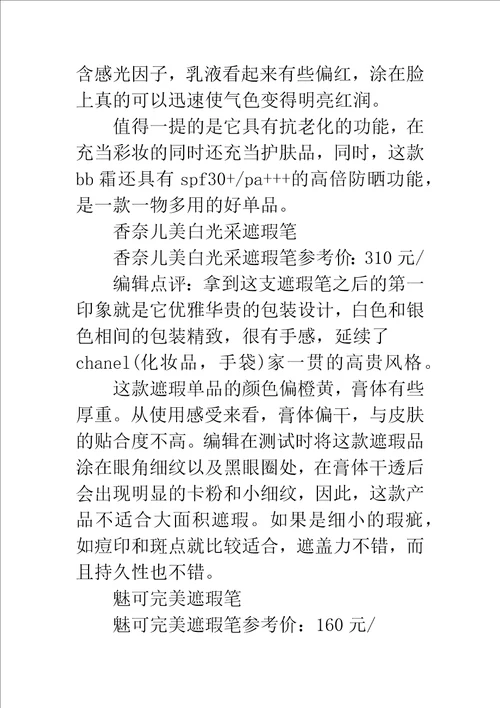 含感光因子，乳液看起来有些偏红，涂在脸上真的可以迅速使气色变得明亮红润。

值得一提的是它具有抗老化的功能，在充当彩妆的同时还充当护肤品，同时，这款bb霜还具有spf30+/pa+++的高倍防晒功能，是一款一物多用的好单品。

香奈儿美白光采遮瑕笔

香奈儿美白光采遮瑕笔参考价：310元/

编辑点评：拿到这支遮瑕笔之后的第一印象就是它优雅华贵的包装设计，白色和银色相间的包装精致，很有手感，延续了chanel(化妆品，手袋)家一贯的高贵风格。

这款遮瑕单品的颜色偏橙黄，膏体有些厚重。从使用感受来看，膏体偏干，与皮肤的贴合度不高。编辑在测试时将这款遮瑕品涂在眼角细纹以及黑眼圈处，在膏体干透后会出现明显的卡粉和小细纹，因此，这款产品不适合大面积遮瑕。如果是细小的瑕疵，如痘印和斑点就比较适合，遮盖力不错，而且持久性也不错。

魅可完美遮瑕笔

魅可完美遮瑕笔参考价：160元/